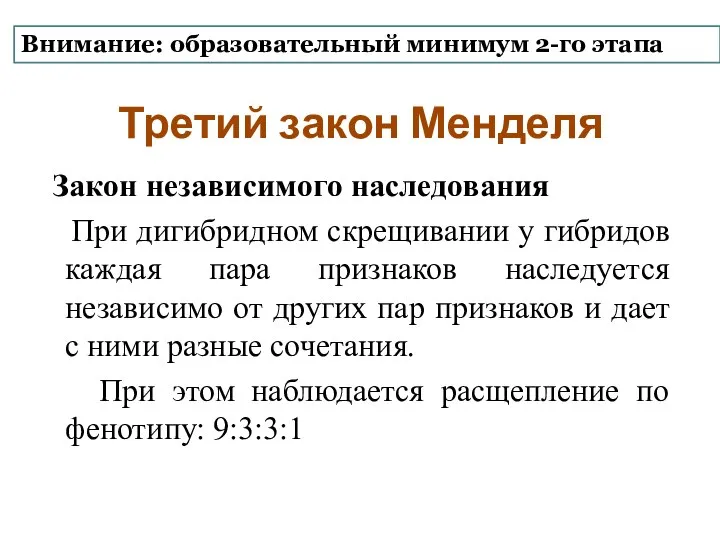 Внимание: образовательный минимум 2-го этапа

Третий закон Менделя

Закон независимого наследования

При дигибридном скрещивании у гибридов каждая пара признаков наследуется независимо от других пар признаков и дает с ними разные сочетания.

При этом наблюдается расщепление по фенотипу: 9:3:3:1